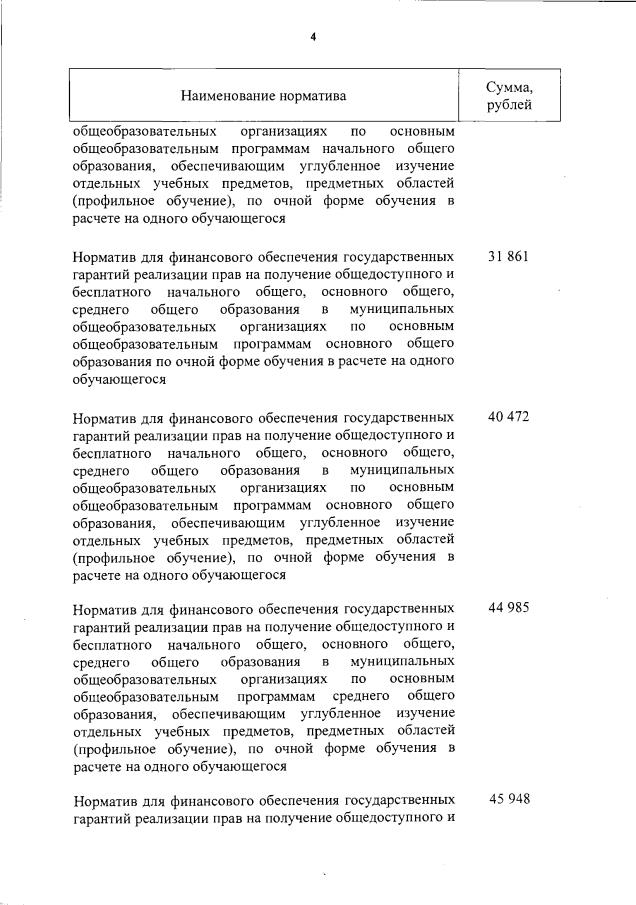 4

| Наименование норматива | Сумма, рублей |
|---|---|
| общеобразовательных организациях по основным общеобразовательным программам начального общего образования, обеспечивающим углубленное изучение отдельных учебных предметов, предметных областей (профильное обучение), по очной форме обучения в расчете на одного обучающегося | |
| Норматив для финансового обеспечения государственных гарантий реализации прав на получение общедоступного и бесплатного начального общего, основного общего, среднего общего образования в муниципальных общеобразовательных организациях по основным общеобразовательным программам основного общего образования по очной форме обучения в расчете на одного обучающегося | 31 861 |
| Норматив для финансового обеспечения государственных гарантий реализации прав на получение общедоступного и бесплатного начального общего, основного общего, среднего общего образования в муниципальных общеобразовательных организациях по основным общеобразовательным программам основного общего образования, обеспечивающим углубленное изучение отдельных учебных предметов, предметных областей (профильное обучение), по очной форме обучения в расчете на одного обучающегося | 40 472 |
| Норматив для финансового обеспечения государственных гарантий реализации прав на получение общедоступного и бесплатного начального общего, основного общего, среднего общего образования в муниципальных общеобразовательных организациях по основным общеобразовательным программам среднего общего образования, обеспечивающим углубленное изучение отдельных учебных предметов, предметных областей (профильное обучение), по очной форме обучения в расчете на одного обучающегося | 44 985 |
| Норматив для финансового обеспечения государственных гарантий реализации прав на получение общедоступного и | 45 948 |